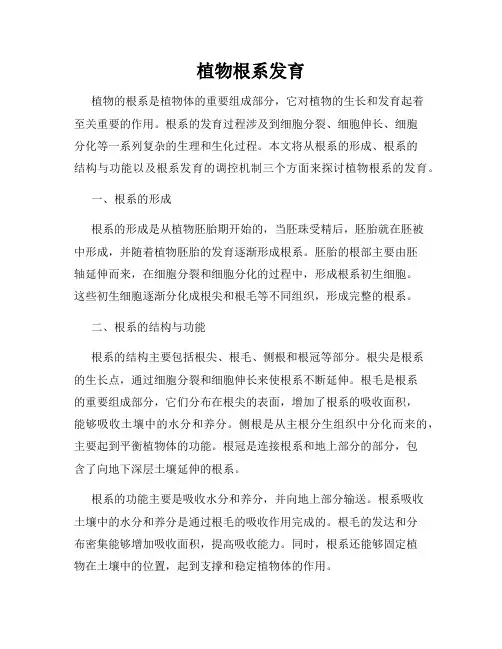 植物根系发育

植物的根系是植物体的重要组成部分，它对植物的生长和发育起着至关重要的作用。根系的发育过程涉及到细胞分裂、细胞伸长、细胞分化等一系列复杂的生理和生化过程。本文将从根系的形成、根系的结构与功能以及根系发育的调控机制三个方面来探讨植物根系的发育。

一、根系的形成

根系的形成是从植物胚胎期开始的，当胚珠受精后，胚胎就在胚被中形成，并随着植物胚胎的发育逐渐形成根系。胚胎的根部主要由胚轴延伸而来，在细胞分裂和细胞分化的过程中，形成根系初生细胞。这些初生细胞逐渐分化成根尖和根毛等不同组织，形成完整的根系。

二、根系的结构与功能

根系的结构主要包括根尖、根毛、侧根和根冠等部分。根尖是根系的生长点，通过细胞分裂和细胞伸长来使根系不断延伸。根毛是根系的重要组成部分，它们分布在根尖的表面，增加了根系的吸收面积，能够吸收土壤中的水分和养分。侧根是从主根分生组织中分化而来的，主要起到平衡植物体的功能。根冠是连接根系和地上部分的部分，包含了向地下深层土壤延伸的根系。

根系的功能主要是吸收水分和养分，并向地上部分输送。根系吸收土壤中的水分和养分是通过根毛的吸收作用完成的。根毛的发达和分布密集能够增加吸收面积，提高吸收能力。同时，根系还能够固定植物在土壤中的位置，起到支撑和稳定植物体的作用。